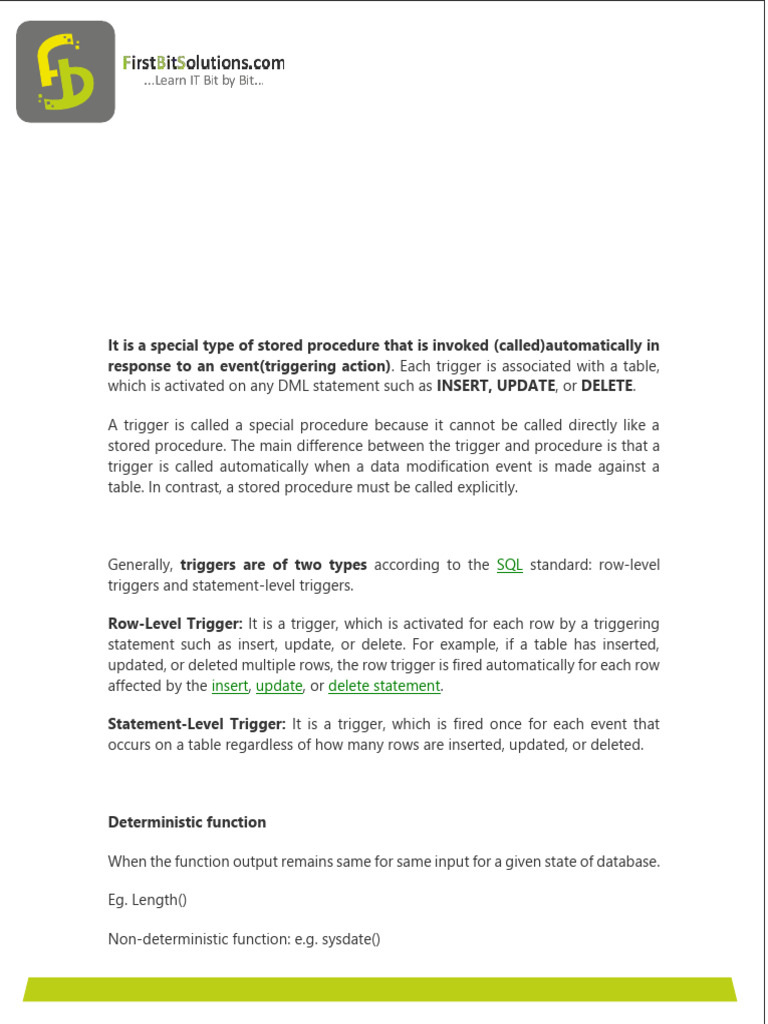 FirstBitSolutions.com
...Learn IT Bit by Bit...

It is a special type of stored procedure that is invoked (called)automatically in response to an event(triggering action). Each trigger is associated with a table, which is activated on any DML statement such as INSERT, UPDATE, or DELETE.

A trigger is called a special procedure because it cannot be called directly like a stored procedure. The main difference between the trigger and procedure is that a trigger is called automatically when a data modification event is made against a table. In contrast, a stored procedure must be called explicitly.

Generally, triggers are of two types according to the SQL standard: row-level triggers and statement-level triggers.

Row-Level Trigger: It is a trigger, which is activated for each row by a triggering statement such as insert, update, or delete. For example, if a table has inserted, updated, or deleted multiple rows, the row trigger is fired automatically for each row affected by the insert, update, or delete statement.

Statement-Level Trigger: It is a trigger, which is fired once for each event that occurs on a table regardless of how many rows are inserted, updated, or deleted.

Deterministic function

When the function output remains same for same input for a given state of database.

Eg. Length()

Non-deterministic function: e.g. sysdate()